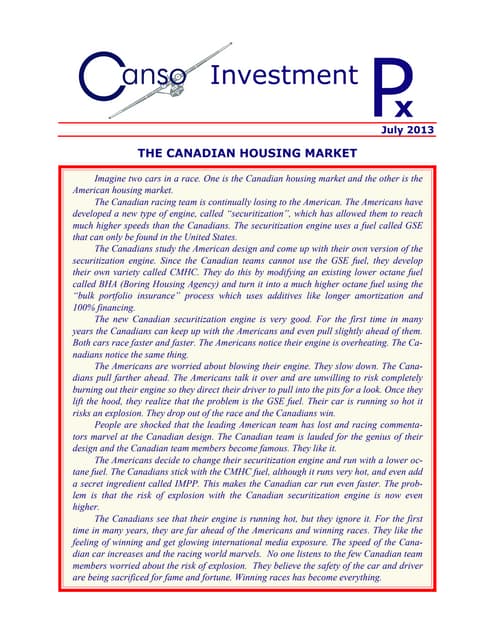 Canso Investment Px

July 2013

THE CANADIAN HOUSING MARKET

Imagine two cars in a race. One is the Canadian housing market and the other is the American housing market.

The Canadian racing team is continually losing to the American. The Americans have developed a new type of engine, called "securitization", which has allowed them to reach much higher speeds than the Canadians. The securitization engine uses a fuel called GSE that can only be found in the United States.

The Canadians study the American design and come up with their own version of the securitization engine. Since the Canadian teams cannot use the GSE fuel, they develop their own variety called CMHC. They do this by modifying an existing lower octane fuel called BHA (Boring Housing Agency) and turn it into a much higher octane fuel using the "bulk portfolio insurance" process which uses additives like longer amortization and 100% financing.

The new Canadian securitization engine is very good. For the first time in many years the Canadians can keep up with the Americans and even pull slightly ahead of them. Both cars race faster and faster. The Americans notice their engine is overheating. The Canadians notice the same thing.

The Americans are worried about blowing their engine. They slow down. The Canadians pull farther ahead. The Americans talk it over and are unwilling to risk completely burning out their engine so they direct their driver to pull into the pits for a look. Once they lift the hood, they realize that the problem is the GSE fuel. Their car is running so hot it risks an explosion. They drop out of the race and the Canadians win.

People are shocked that the leading American team has lost and racing commentators marvel at the Canadian design. The Canadian team is lauded for the genius of their design and the Canadian team members become famous. They like it.

The Americans decide to change their securitization engine and run with a lower octane fuel. The Canadians stick with the CMHC fuel, although it runs very hot, and even add a secret ingredient called IMPP. This makes the Canadian car run even faster. The problem is that the risk of explosion with the Canadian securitization engine is now even higher.

The Canadians see that their engine is running hot, but they ignore it. For the first time in many years, they are far ahead of the Americans and winning races. They like the feeling of winning and get glowing international media exposure. The speed of the Canadian car increases and the racing world marvels. No one listens to the few Canadian team members worried about the risk of explosion. They believe the safety of the car and driver are being sacrificed for fame and fortune. Winning races has become everything.